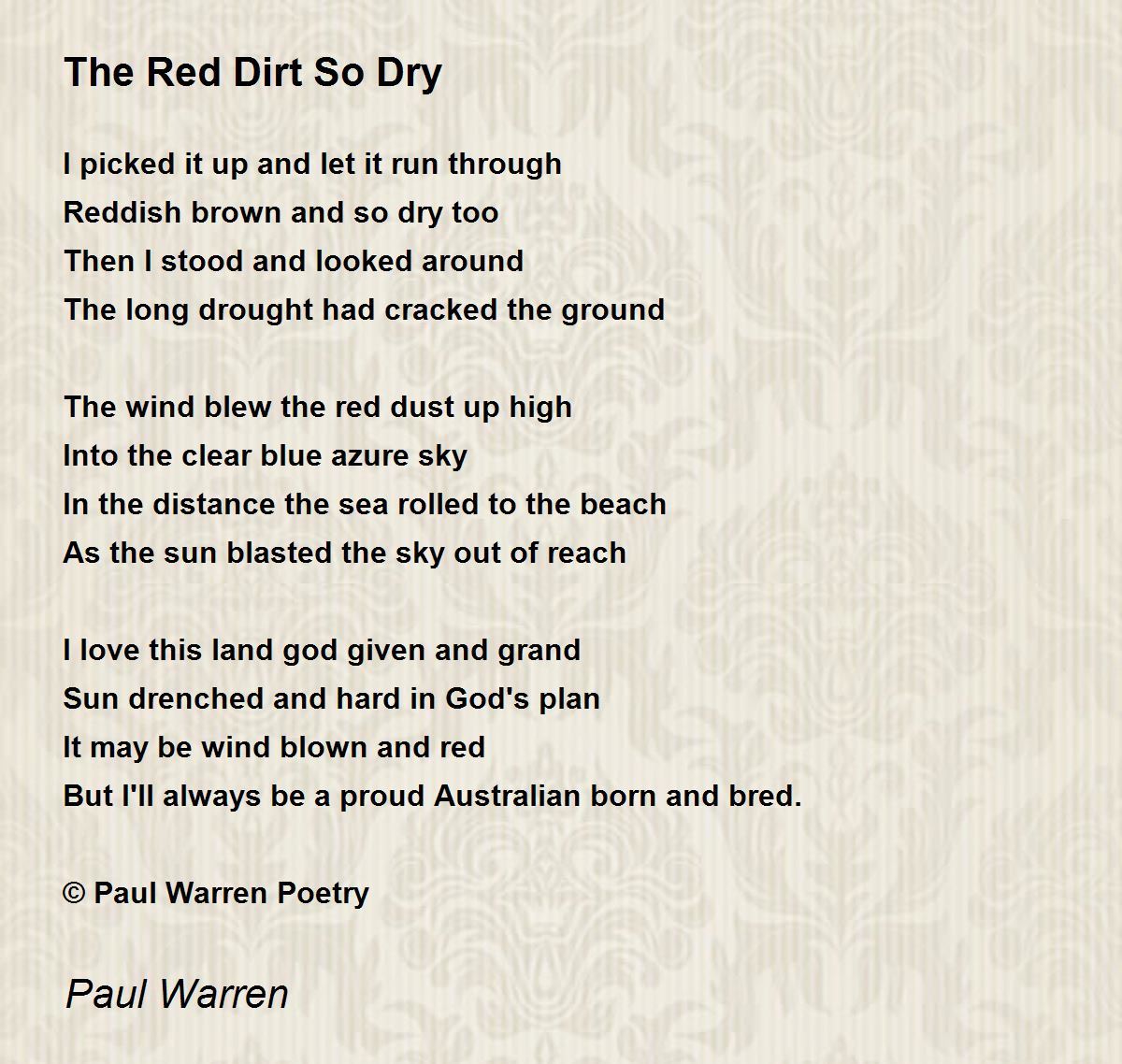 The Red Dirt So Dry

I picked it up and let it run through
Reddish brown and so dry too
Then I stood and looked around
The long drought had cracked the ground

The wind blew the red dust up high
Into the clear blue azure sky
In the distance the sea rolled to the beach
As the sun blasted the sky out of reach

I love this land god given and grand
Sun drenched and hard in God's plan
It may be wind blown and red
But I'll always be a proud Australian born and bred.

© Paul Warren Poetry

Paul Warren